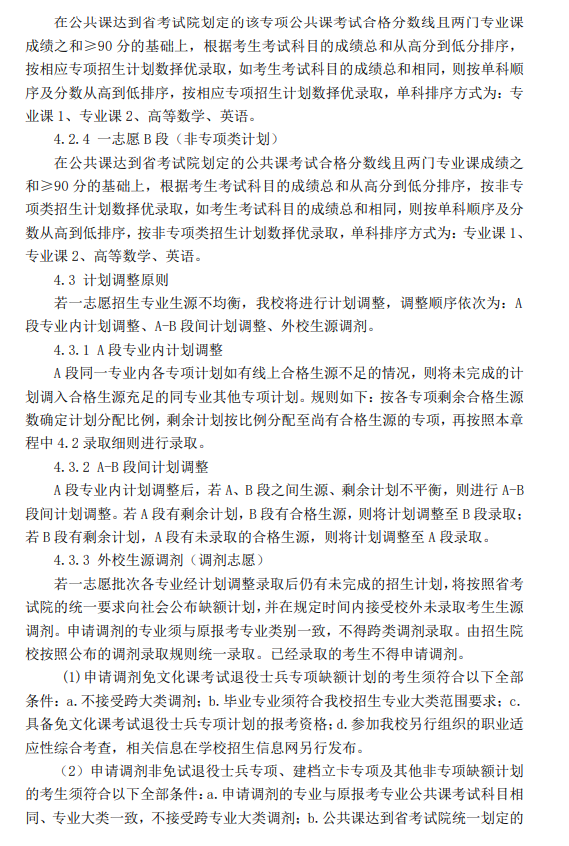 在公共课达到省考试院划定的该专项公共课考试合格分数线且两门专业课成绩之和≥90 分的基础上，根据考生考试科目的成绩总和从高分到低分排序，按相应专项招生计划数择优录取，如考生考试科目的成绩总和相同，则按单科顺序及分数从高到低排序，按相应专项招生计划数择优录取，单科排序方式为：专业课 1、专业课 2、高等数学、英语。

4.2.4 一志愿 B 段（非专项类计划）

在公共课达到省考试院划定的公共课考试合格分数线且两门专业课成绩之和≥90 分的基础上，根据考生考试科目的成绩总和从高分到低分排序，按非专项类招生计划数择优录取，如考生考试科目的成绩总和相同，则按单科顺序及分数从高到低排序，按非专项类招生计划数择优录取，单科排序方式为：专业课 1、专业课 2、高等数学、英语。

4.3 计划调整原则

若一志愿招生专业生源不均衡，我校将进行计划调整，调整顺序依次为：A 段专业内计划调整、A-B 段间计划调整、外校生源调剂。

4.3.1 A 段专业内计划调整

A 段同一专业内各专项计划如有线上合格生源不足的情况，则将未完成的计划调入合格生源充足的同专业其他专项计划。规则如下：按各专项剩余合格生源数确定计划分配比例，剩余计划按比例分配至尚有合格生源的专项，再按照本章程中 4.2 录取细则进行录取。

4.3.2 A-B 段间计划调整

A 段专业内计划调整后，若 A、B 段之间生源、剩余计划不平衡，则进行 A-B 段间计划调整。若 A 段有剩余计划，B 段有合格生源，则将计划调整至 B 段录取；若 B 段有剩余计划，A 段有未录取的合格生源，则将计划调整至 A 段录取。

4.3.3 外校生源调剂（调剂志愿）

若一志愿批次各专业经计划调整录取后仍有未完成的招生计划，将按照省考试院的统一要求向社会公布缺额计划，并在规定时间内接受校外未录取考生生源调剂。申请调剂的专业须与原报考专业类别一致，不得跨类调剂录取。由招生院校按照公布的调剂录取规则统一录取。已经录取的考生不得申请调剂。

（1）申请调剂免文化课考试退役士兵专项缺额计划的考生须符合以下全部条件：a.不接受跨大类调剂；b.毕业专业须符合我校招生专业大类范围要求；c.具备免文化课考试退役士兵专项计划的报考资格；d.参加我校另行组织的职业适应性综合考查，相关信息在学校招生信息网另行发布。

（2）申请调剂非免试退役士兵专项、建档立卡专项及其他非专项缺额计划的考生须符合以下全部条件：a.申请调剂的专业与原报考专业公共课考试科目相同、专业大类一致，不接受跨专业大类调剂；b.公共课达到省考试院统一划定的